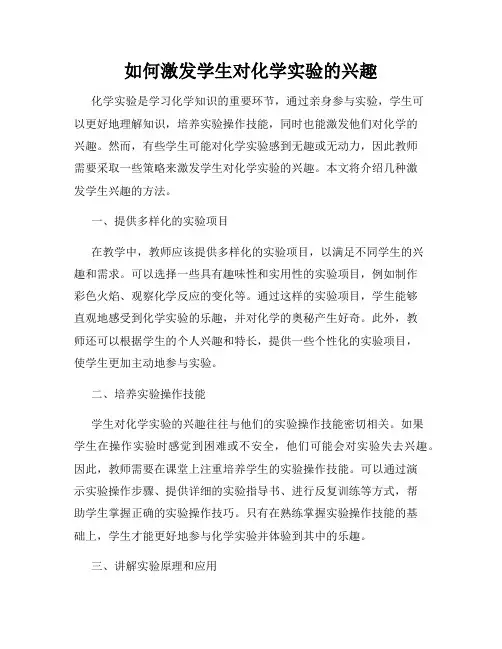 如何激发学生对化学实验的兴趣

化学实验是学习化学知识的重要环节，通过亲身参与实验，学生可以更好地理解知识，培养实验操作技能，同时也能激发他们对化学的兴趣。然而，有些学生可能对化学实验感到无趣或无动力，因此教师需要采取一些策略来激发学生对化学实验的兴趣。本文将介绍几种激发学生兴趣的方法。

一、提供多样化的实验项目

在教学中，教师应该提供多样化的实验项目，以满足不同学生的兴趣和需求。可以选择一些具有趣味性和实用性的实验项目，例如制作彩色火焰、观察化学反应的变化等。通过这样的实验项目，学生能够直观地感受到化学实验的乐趣，并对化学的奥秘产生好奇。此外，教师还可以根据学生的个人兴趣和特长，提供一些个性化的实验项目，使学生更加主动地参与实验。

二、培养实验操作技能

学生对化学实验的兴趣往往与他们的实验操作技能密切相关。如果学生在操作实验时感觉到困难或不安全，他们可能会对实验失去兴趣。因此，教师需要在课堂上注重培养学生的实验操作技能。可以通过演示实验操作步骤、提供详细的实验指导书、进行反复训练等方式，帮助学生掌握正确的实验操作技巧。只有在熟练掌握实验操作技能的基础上，学生才能更好地参与化学实验并体验到其中的乐趣。

三、讲解实验原理和应用